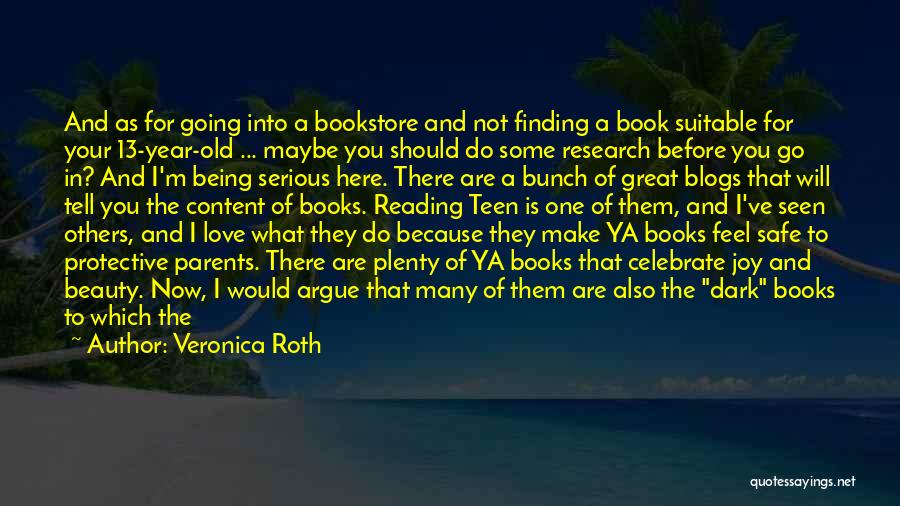 And as for going into a bookstore and not finding a book suitable for your 13-year-old ... maybe you should do some research before you go in? And I'm being serious here. There are a bunch of great blogs that will tell you the content of books. Reading Teen is one of them, and I've seen others, and I love what they do because they make YA books feel safe to protective parents. There are plenty of YA books that celebrate joy and beauty. Now, I would argue that many of them are also the "dark" books to which the

~ Author: Veronica Roth

quotessayings.net